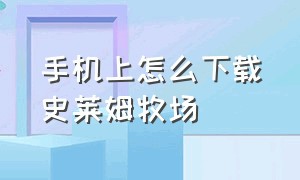 手机上怎么下载
史莱姆牧场